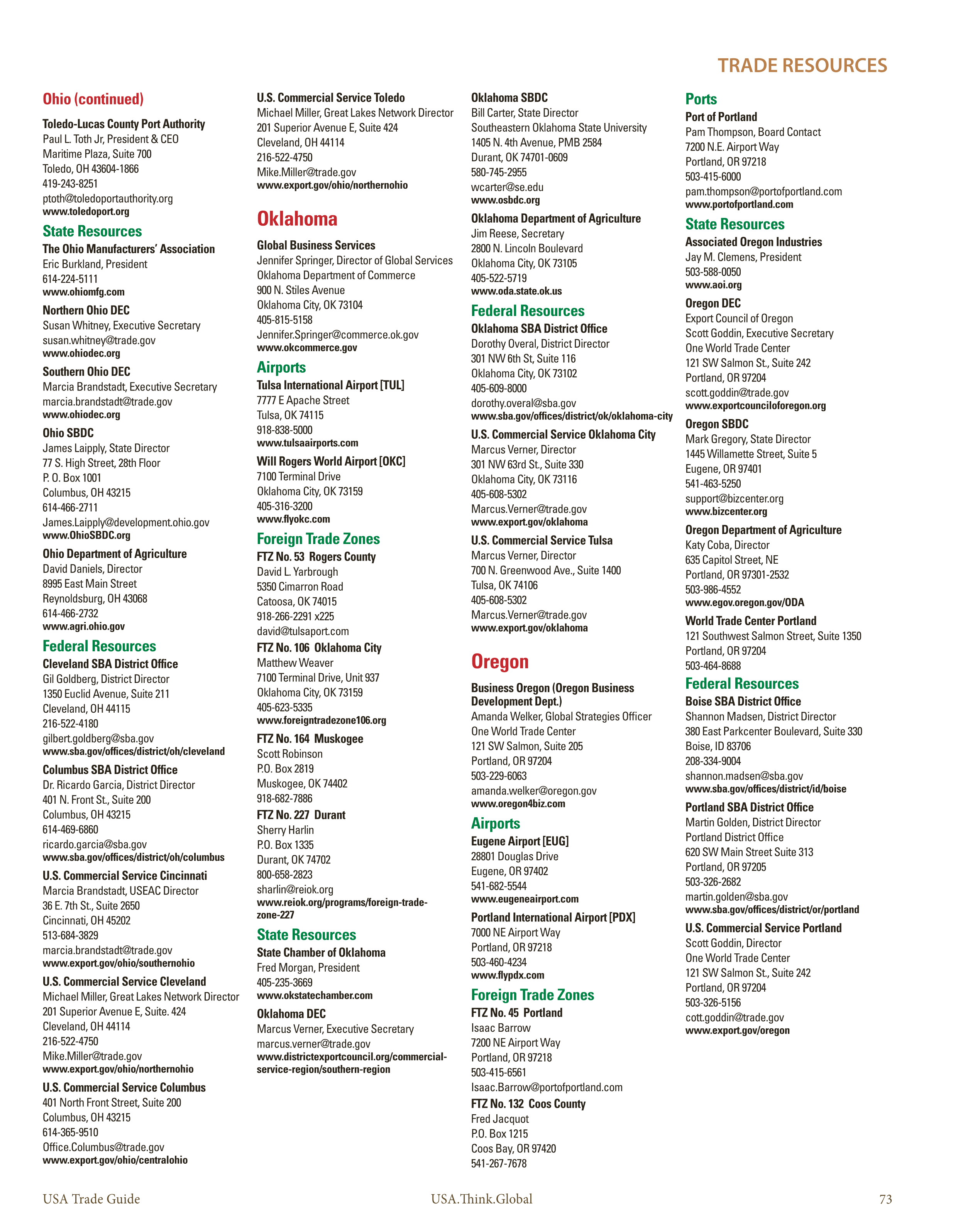 TRADE RESOURCES

Ohio (continued)

Toledo-Lucas County Port Authority
Paul L. Toth Jr, President & CEO
Maritime Plaza, Suite 700
Toledo, OH 43604-1866
419-243-8251
ptoth@toledoportauthority.org
www.toledoport.org

State Resources

The Ohio Manufacturers' Association
Eric Burkland, President
614-224-5111
www.ohiomfg.com

Northern Ohio DEC
Susan Whitney, Executive Secretary
susan.whitney@trade.gov
www.ohiodec.org

Southern Ohio DEC
Marcia Brandstadt, Executive Secretary
marcia.brandstadt@trade.gov
www.ohiodec.org

Ohio SBDC
James Laipply, State Director
77 S. High Street, 28th Floor
P. O. Box 1001
Columbus, OH 43215
614-466-2711
James.Laipply@development.ohio.gov
www.OhioSBDC.org

Ohio Department of Agriculture
David Daniels, Director
8995 East Main Street
Reynoldsburg, OH 43068
614-466-2732
www.agri.ohio.gov

Federal Resources

Cleveland SBA District Office
Gil Goldberg, District Director
1350 Euclid Avenue, Suite 211
Cleveland, OH 44115
216-522-4180
gilbert.goldberg@sba.gov
www.sba.gov/offices/district/oh/cleveland

Columbus SBA District Office
Dr. Ricardo Garcia, District Director
401 N. Front St., Suite 200
Columbus, OH 43215
614-469-6860
ricardo.garcia@sba.gov
www.sba.gov/offices/district/oh/columbus

U.S. Commercial Service Cincinnati
Marcia Brandstadt, USEAC Director
36 E. 7th St., Suite 2650
Cincinnati, OH 45202
513-684-3829
marcia.brandstadt@trade.gov
www.export.gov/ohio/southernohio

U.S. Commercial Service Cleveland
Michael Miller, Great Lakes Network Director
201 Superior Avenue E, Suite. 424
Cleveland, OH 44114
216-522-4750
Mike.Miller@trade.gov
www.export.gov/ohio/northernohio

U.S. Commercial Service Columbus
401 North Front Street, Suite 200
Columbus, OH 43215
614-365-9510
Office.Columbus@trade.gov
www.export.gov/ohio/centralohio

U.S. Commercial Service Toledo
Michael Miller, Great Lakes Network Director
201 Superior Avenue E, Suite 424
Cleveland, OH 44114
216-522-4750
Mike.Miller@trade.gov
www.export.gov/ohio/northernohio

Oklahoma

Global Business Services
Jennifer Springer, Director of Global Services
Oklahoma Department of Commerce
900 N. Stiles Avenue
Oklahoma City, OK 73104
405-815-5158
Jennifer.Springer@commerce.ok.gov
www.okcommerce.gov

Airports

Tulsa International Airport [TUL]
7777 E Apache Street
Tulsa, OK 74115
918-838-5000
www.tulsaairports.com

Will Rogers World Airport [OKC]
7100 Terminal Drive
Oklahoma City, OK 73159
405-316-3200
www.flyokc.com

Foreign Trade Zones

FTZ No. 53 Rogers County
David L. Yarbrough
5350 Cimarron Road
Catoosa, OK 74015
918-266-2291 x225
david@tulsaport.com

FTZ No. 106 Oklahoma City
Matthew Weaver
7100 Terminal Drive, Unit 937
Oklahoma City, OK 73159
405-623-5335
www.foreigntradezone106.org

FTZ No. 164 Muskogee
Scott Robinson
P.O. Box 2819
Muskogee, OK 74402
918-682-7886

FTZ No. 227 Durant
Sherry Harlin
P.O. Box 1335
Durant, OK 74702
800-658-2823
sharlin@reiok.org
www.reiok.org/programs/foreign-trade-zone-227

State Resources

State Chamber of Oklahoma
Fred Morgan, President
405-235-3669
www.okstatechamber.com

Oklahoma DEC
Marcus Verner, Executive Secretary
marcus.verner@trade.gov
www.districtexportcouncil.org/commercial-service-region/southern-region

Oklahoma SBDC
Bill Carter, State Director
Southeastern Oklahoma State University
1405 N. 4th Avenue, PMB 2584
Durant, OK 74701-0609
580-745-2955
wcarter@se.edu
www.osbdc.org

Oklahoma Department of Agriculture
Jim Reese, Secretary
2800 N. Lincoln Boulevard
Oklahoma City, OK 73105
405-522-5719
www.oda.state.ok.us

Federal Resources

Oklahoma SBA District Office
Dorothy Overal, District Director
301 NW 6th St, Suite 116
Oklahoma City, OK 73102
405-609-8000
dorothy.overal@sba.gov
www.sba.gov/offices/district/ok/oklahoma-city

U.S. Commercial Service Oklahoma City
Marcus Verner, Director
301 NW 63rd St., Suite 330
Oklahoma City, OK 73116
405-608-5302
Marcus.Verner@trade.gov
www.export.gov/oklahoma

U.S. Commercial Service Tulsa
Marcus Verner, Director
700 N. Greenwood Ave., Suite 1400
Tulsa, OK 74106
405-608-5302
Marcus.Verner@trade.gov
www.export.gov/oklahoma

Oregon

Business Oregon (Oregon Business Development Dept.)
Amanda Welker, Global Strategies Officer
One World Trade Center
121 SW Salmon, Suite 205
Portland, OR 97204
503-229-6063
amanda.welker@oregon.gov
www.oregon4biz.com

Airports

Eugene Airport [EUG]
28801 Douglas Drive
Eugene, OR 97402
541-682-5544
www.eugeneairport.com

Portland International Airport [PDX]
7000 NE Airport Way
Portland, OR 97218
503-460-4234
www.flypdx.com

Foreign Trade Zones

FTZ No. 45 Portland
Isaac Barrow
7200 NE Airport Way
Portland, OR 97218
503-415-6561
Isaac.Barrow@portofportland.com

FTZ No. 132 Coos County
Fred Jacquot
P.O. Box 1215
Coos Bay, OR 97420
541-267-7678

Ports

Port of Portland
Pam Thompson, Board Contact
7200 N.E. Airport Way
Portland, OR 97218
503-415-6000
pam.thompson@portofportland.com
www.portofportland.com

State Resources

Associated Oregon Industries
Jay M. Clemens, President
503-588-0050
www.aoi.org

Oregon DEC
Export Council of Oregon
Scott Goddin, Executive Secretary
One World Trade Center
121 SW Salmon St., Suite 242
Portland, OR 97204
scott.goddin@trade.gov
www.exportcounciloforegon.org

Oregon SBDC
Mark Gregory, State Director
1445 Willamette Street, Suite 5
Eugene, OR 97401
541-463-5250
support@bizcenter.org
www.bizcenter.org

Oregon Department of Agriculture
Katy Coba, Director
635 Capitol Street, NE
Portland, OR 97301-2532
503-986-4552
www.egov.oregon.gov/ODA

World Trade Center Portland
121 Southwest Salmon Street, Suite 1350
Portland, OR 97204
503-464-8688

Federal Resources

Boise SBA District Office
Shannon Madsen, District Director
380 East Parkcenter Boulevard, Suite 330
Boise, ID 83706
208-334-9004
shannon.madsen@sba.gov
www.sba.gov/offices/district/id/boise

Portland SBA District Office
Martin Golden, District Director
Portland District Office
620 SW Main Street Suite 313
Portland, OR 97205
503-326-2682
martin.golden@sba.gov
www.sba.gov/offices/district/or/portland

U.S. Commercial Service Portland
Scott Goddin, Director
One World Trade Center
121 SW Salmon St., Suite 242
Portland, OR 97204
503-326-5156
cott.goddin@trade.gov
www.export.gov/oregon

USA Trade Guide USA.Think.Global 73